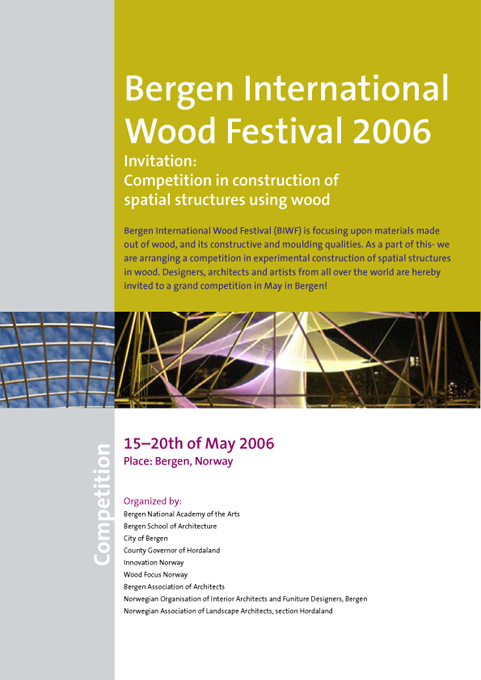 Bergen International Wood Festival 2006

Invitation:
Competition in construction of spatial structures using wood

Bergen International Wood Festival (BIWF) is focusing upon materials made out of wood, and its constructive and moulding qualities. As a part of this- we are arranging a competition in experimental construction of spatial structures in wood. Designers, architects and artists from all over the world are hereby invited to a grand competition in May in Bergen!

Competition

15–20th of May 2006
Place: Bergen, Norway

Organized by:
Bergen National Academy of the Arts
Bergen School of Architecture
City of Bergen
County Governor of Hordaland
Innovation Norway
Wood Focus Norway
Bergen Association of Architects
Norwegian Organisation of Interior Architects and Funiture Designers, Bergen
Norwegian Association of Landscape Architects, section Hordaland